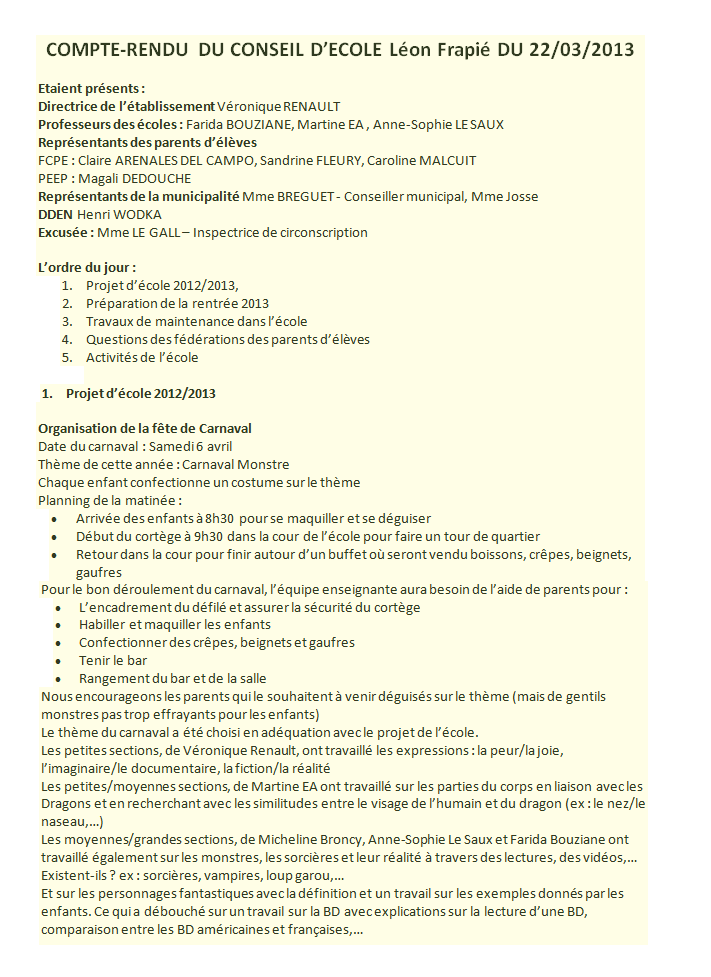 COMPTE-RENDU DU CONSEIL D'ECOLE Léon Frapié DU 22/03/2013

Etaient présents :
Directrice de l'établissement Véronique RENAULT
Professeurs des écoles : Farida BOUZIANE, Martine EA , Anne-Sophie LE SAUX
Représentants des parents d'élèves
FCPE : Claire ARENALES DEL CAMPO, Sandrine FLEURY, Caroline MALCUIT
PEEP : Magali DEDOUCHE
Représentants de la municipalité Mme BREGUET - Conseiller municipal, Mme Josse
DDEN Henri WODKA
Excusée : Mme LE GALL – Inspectrice de circonscription

L'ordre du jour :
1. Projet d'école 2012/2013,
2. Préparation de la rentrée 2013
3. Travaux de maintenance dans l'école
4. Questions des fédérations des parents d'élèves
5. Activités de l'école

1. Projet d'école 2012/2013

Organisation de la fête de Carnaval
Date du carnaval : Samedi 6 avril
Thème de cette année : Carnaval Monstre
Chaque enfant confectionne un costume sur le thème
Planning de la matinée :
• Arrivée des enfants à 8h30 pour se maquiller et se déguiser
• Début du cortège à 9h30 dans la cour de l'école pour faire un tour de quartier
• Retour dans la cour pour finir autour d'un buffet où seront vendu boissons, crêpes, beignets, gaufres
Pour le bon déroulement du carnaval, l'équipe enseignante aura besoin de l'aide de parents pour :
• L'encadrement du défilé et assurer la sécurité du cortège
• Habiller et maquiller les enfants
• Confectionner des crêpes, beignets et gaufres
• Tenir le bar
• Rangement du bar et de la salle
Nous encourageons les parents qui le souhaitent à venir déguisés sur le thème (mais de gentils monstres pas trop effrayants pour les enfants)
Le thème du carnaval a été choisi en adéquation avec le projet de l'école.
Les petites sections, de Véronique Renault, ont travaillé les expressions : la peur/la joie, l'imaginaire/le documentaire, la fiction/la réalité
Les petites/moyennes sections, de Martine EA ont travaillé sur les parties du corps en liaison avec les Dragons et en recherchant avec les similitudes entre le visage de l'humain et du dragon (ex : le nez/le naseau,…)
Les moyennes/grandes sections, de Micheline Broncy, Anne-Sophie Le Saux et Farida Bouziane ont travaillé également sur les monstres, les sorcières et leur réalité à travers des lectures, des vidéos,… Existent-ils ? ex : sorcières, vampires, loup garou,…
Et sur les personnages fantastiques avec la définition et un travail sur les exemples donnés par les enfants. Ce qui a débouché sur un travail sur la BD avec explications sur la lecture d'une BD, comparaison entre les BD américaines et françaises,…